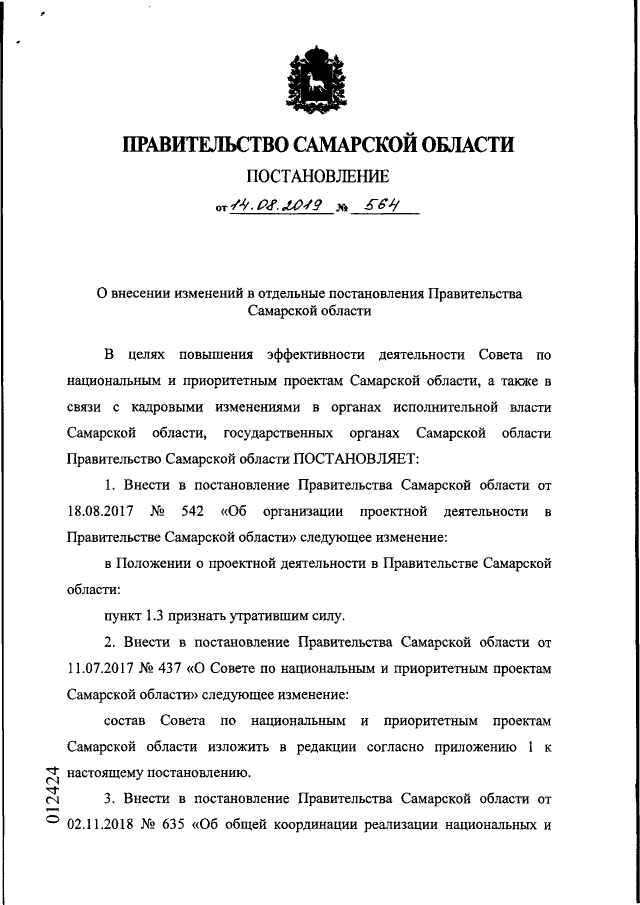 ПРАВИТЕЛЬСТВО САМАРСКОЙ ОБЛАСТИ

ПОСТАНОВЛЕНИЕ

от 14.08.2019 № 564

О внесении изменений в отдельные постановления Правительства Самарской области

В целях повышения эффективности деятельности Совета по национальным и приоритетным проектам Самарской области, а также в связи с кадровыми изменениями в органах исполнительной власти Самарской области, государственных органах Самарской области Правительство Самарской области ПОСТАНОВЛЯЕТ:

1. Внести в постановление Правительства Самарской области от 18.08.2017 № 542 «Об организации проектной деятельности в Правительстве Самарской области» следующее изменение:

в Положении о проектной деятельности в Правительстве Самарской области:

пункт 1.3 признать утратившим силу.

2. Внести в постановление Правительства Самарской области от 11.07.2017 № 437 «О Совете по национальным и приоритетным проектам Самарской области» следующее изменение:

состав Совета по национальным и приоритетным проектам Самарской области изложить в редакции согласно приложению 1 к настоящему постановлению.

3. Внести в постановление Правительства Самарской области от 02.11.2018 № 635 «Об общей координации реализации национальных и

012424